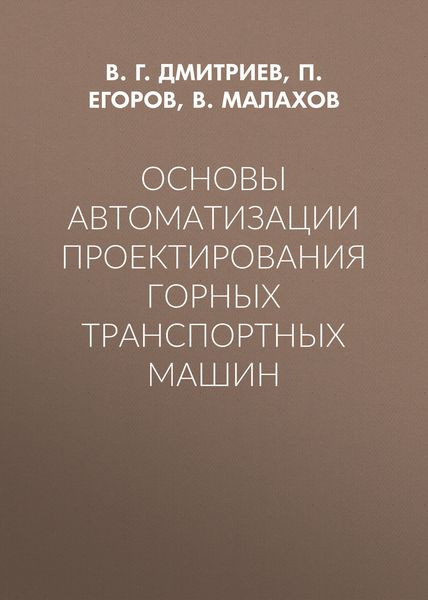 В. Г. ДМИТРИЕВ, П. ЕГОРОВ, В. МАЛАХОВ

ОСНОВЫ АВТОМАТИЗАЦИИ ПРОЕКТИРОВАНИЯ ГОРНЫХ ТРАНСПОРТНЫХ МАШИН